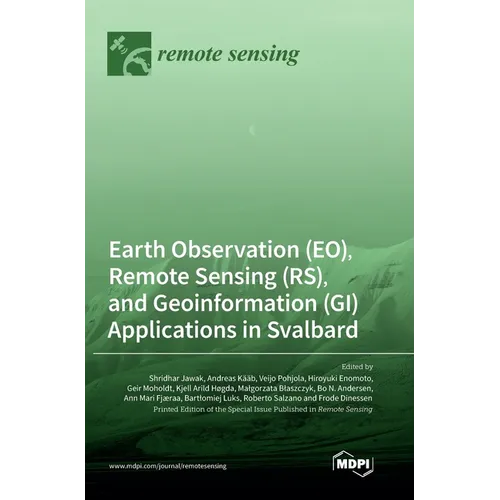 remote sensing

Earth Observation (EO), Remote Sensing (RS), and Geoinformation (GI) Applications in Svalbard

Edited by
Shridhar Jawak, Andreas Kääb, Veijo Pohjola, Hiroyuki Enomoto, Geir Moholdt, Kjell Arild Høgda, Małgorzata Błaszczyk, Bo N. Andersen, Ann Mari Fjæraa, Bartłomiej Luks, Roberto Salzano and Frode Dinessen
Printed Edition of the Special Issue Published in Remote Sensing

www.mdpi.com/journal/remotesensing

MDPI